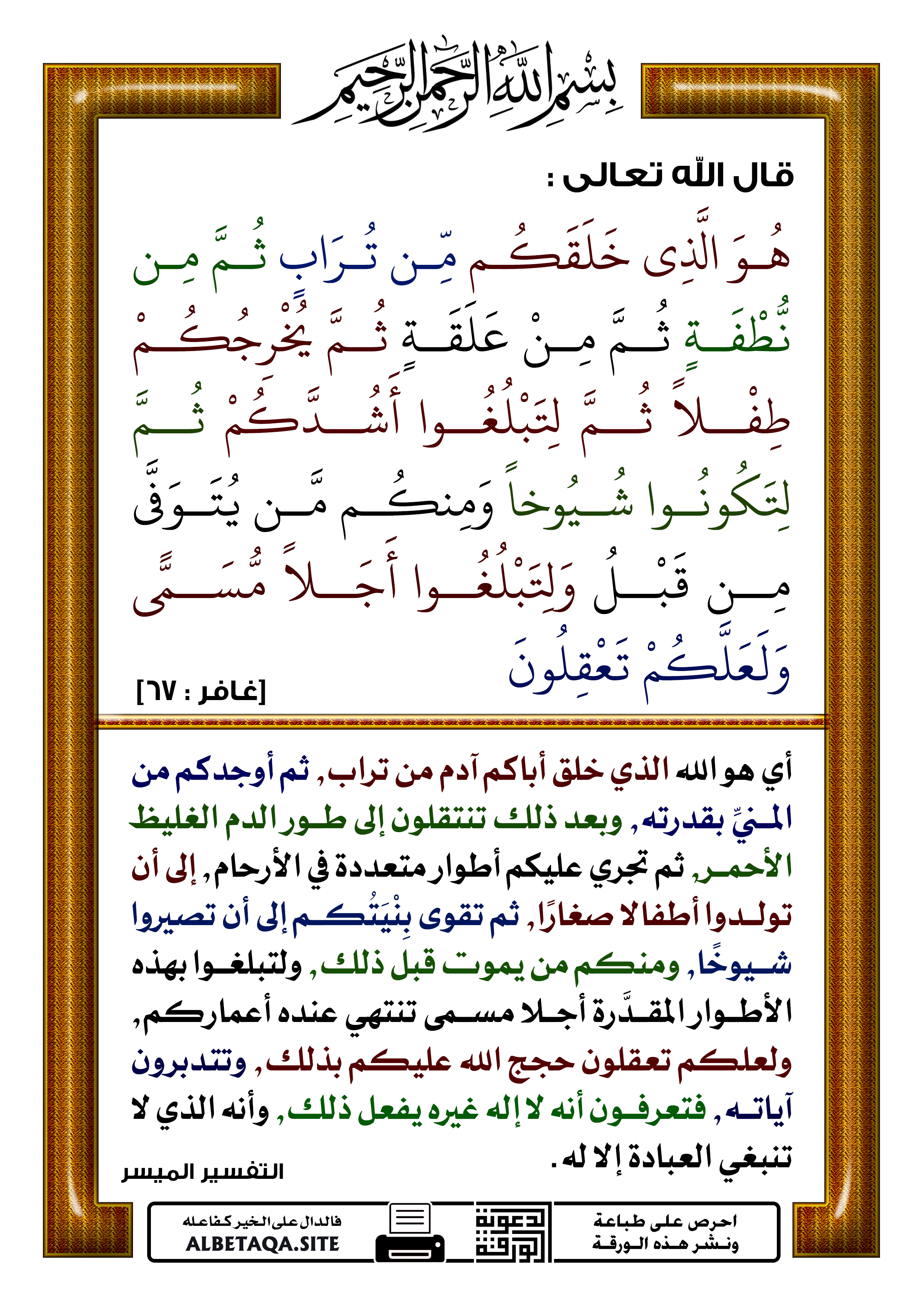 بِسْمِ اللَّهِ الرَّحْمَنِ الرَّحِيمِ

قال الله تعالى :

هُوَ الَّذِى خَلَقَكُم مِّن تُرَابٍ ثُمَّ مِن نُّطْفَةٍ ثُمَّ مِنْ عَلَقَةٍ ثُمَّ يُخْرِجُكُمْ طِفْلاً ثُمَّ لِتَبْلُغُوا أَشُدَّكُمْ ثُمَّ لِتَكُونُوا شُيُوخاً وَمِنكُم مَّن يُتَوَفَّى مِن قَبْلُ وَلِتَبْلُغُوا أَجَلاً مُّسَمًّى وَلَعَلَّكُمْ تَعْقِلُونَ

[غافر : ٦٧]

أي هو الله الذي خلق أباكم آدم من تراب, ثم أوجدكم من المنيِّ بقدرته, وبعد ذلك تنتقلون إلى طور الدم الغليظ الأحمر, ثم تجري عليكم أطوار متعددة في الأرحام, إلى أن تولدوا أطفالا صغارًا, ثم تقوى بِنْيَتُكم إلى أن تصيروا شيوخًا, ومنكم من يموت قبل ذلك, ولتبلغوا بهذه الأطوار المقدَّرة أجلا مسمى تنتهي عنده أعماركم, ولعلكم تعقلون حجج الله عليكم بذلك, وتتدبرون آياته, فتعرفون أنه لا إله غيره يفعل ذلك, وأنه الذي لا تنبغي العبادة إلا له.

التفسير الميسر

احرص على طباعة ونشر هذه الورقة

دعوة الورقة

فالدال على الخير كفاعله
ALBETAQA.SITE